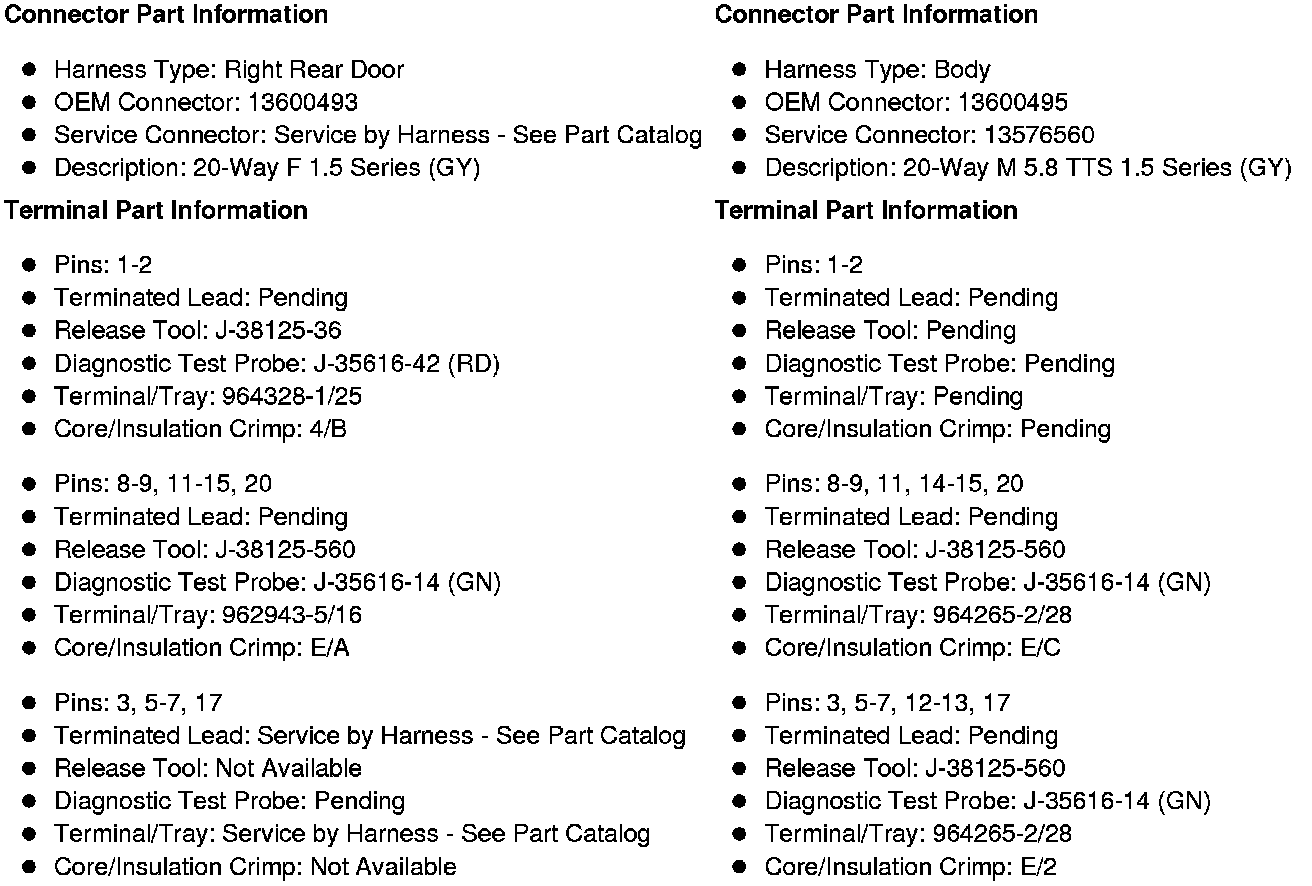 **Connector Part Information**

- Harness Type: Right Rear Door
- OEM Connector: 13600493
- Service Connector: Service by Harness - See Part Catalog
- Description: 20-Way F 1.5 Series (GY)

**Terminal Part Information**

- Pins: 1-2
- Terminated Lead: Pending
- Release Tool: J-38125-36
- Diagnostic Test Probe: J-35616-42 (RD)
- Terminal/Tray: 964328-1/25
- Core/Insulation Crimp: 4/B

- Pins: 8-9, 11-15, 20
- Terminated Lead: Pending
- Release Tool: J-38125-560
- Diagnostic Test Probe: J-35616-14 (GN)
- Terminal/Tray: 962943-5/16
- Core/Insulation Crimp: E/A

- Pins: 3, 5-7, 17
- Terminated Lead: Service by Harness - See Part Catalog
- Release Tool: Not Available
- Diagnostic Test Probe: Pending
- Terminal/Tray: Service by Harness - See Part Catalog
- Core/Insulation Crimp: Not Available

**Connector Part Information**

- Harness Type: Body
- OEM Connector: 13600495
- Service Connector: 13576560
- Description: 20-Way M 5.8 TTS 1.5 Series (GY)

**Terminal Part Information**

- Pins: 1-2
- Terminated Lead: Pending
- Release Tool: Pending
- Diagnostic Test Probe: Pending
- Terminal/Tray: Pending
- Core/Insulation Crimp: Pending

- Pins: 8-9, 11, 14-15, 20
- Terminated Lead: Pending
- Release Tool: J-38125-560
- Diagnostic Test Probe: J-35616-14 (GN)
- Terminal/Tray: 964265-2/28
- Core/Insulation Crimp: E/C

- Pins: 3, 5-7, 12-13, 17
- Terminated Lead: Pending
- Release Tool: J-38125-560
- Diagnostic Test Probe: J-35616-14 (GN)
- Terminal/Tray: 964265-2/28
- Core/Insulation Crimp: E/2